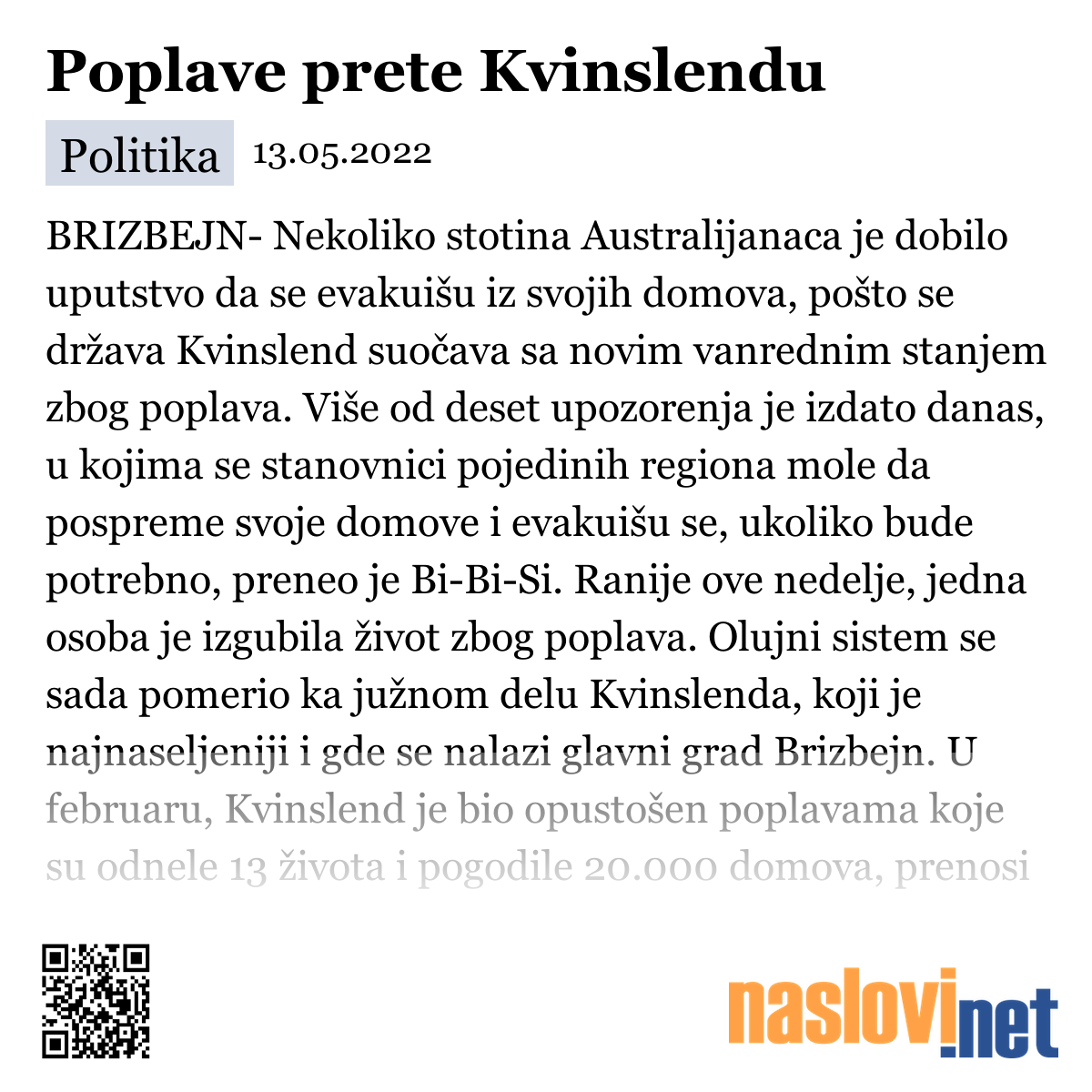 Poplave prete Kvinslendu

Politika 13.05.2022

BRIZBEJN- Nekoliko stotina Australijanaca je dobilo uputstvo da se evakuišu iz svojih domova, pošto se država Kvinslend suočava sa novim vanrednim stanjem zbog poplava. Više od deset upozorenja je izdato danas, u kojima se stanovnici pojedinih regiona mole da pospreme svoje domove i evakuišu se, ukoliko bude potrebno, preneo je Bi-Bi-Si. Ranije ove nedelje, jedna osoba je izgubila život zbog poplava. Olujni sistem se sada pomerio ka južnom delu Kvinslenda, koji je najnaseljeniji i gde se nalazi glavni grad Brizbejn. U februaru, Kvinslend je bio opustošen poplavama koje su odnele 13 života i pogodile 20.000 domova, prenosi

naslovi.net